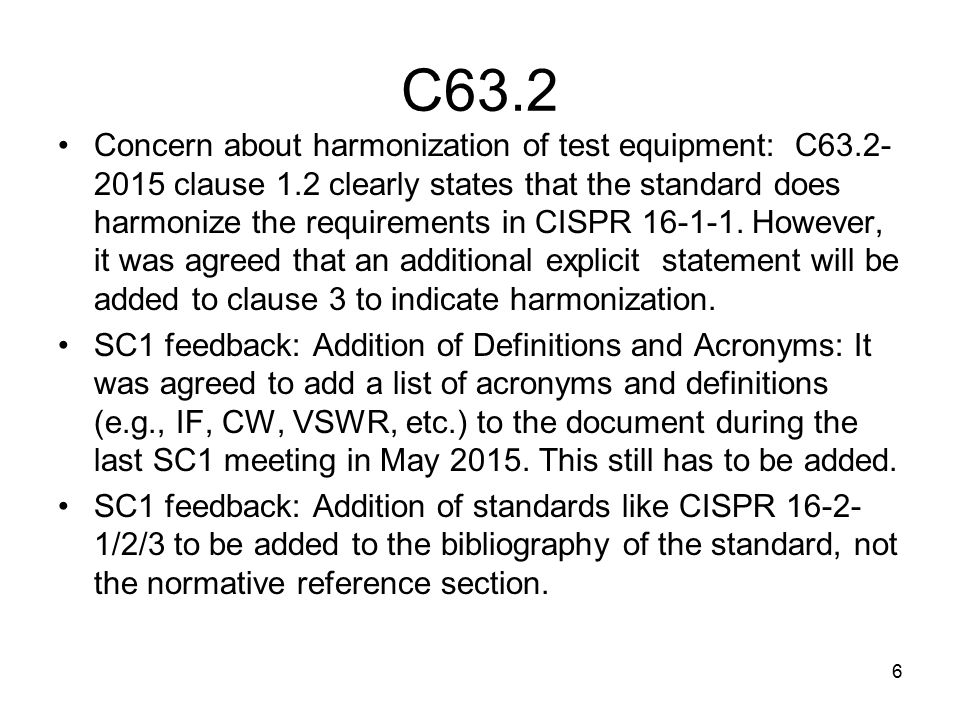 C63.2

• Concern about harmonization of test equipment: C63.2-2015 clause 1.2 clearly states that the standard does harmonize the requirements in CISPR 16-1-1. However, it was agreed that an additional explicit statement will be added to clause 3 to indicate harmonization.
• SC1 feedback: Addition of Definitions and Acronyms: It was agreed to add a list of acronyms and definitions (e.g., IF, CW, VSWR, etc.) to the document during the last SC1 meeting in May 2015. This still has to be added.
• SC1 feedback: Addition of standards like CISPR 16-2-1/2/3 to be added to the bibliography of the standard, not the normative reference section.

6